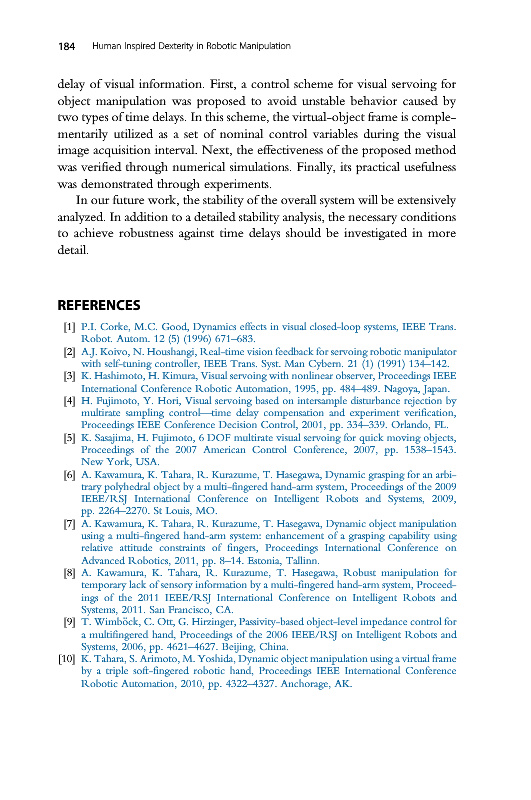 184 Human Inspired Dexterity in Robotic Manipulation

delay of visual information. First, a control scheme for visual servoing for object manipulation was proposed to avoid unstable behavior caused by two types of time delays. In this scheme, the virtual-object frame is complementarily utilized as a set of nominal control variables during the visual image acquisition interval. Next, the effectiveness of the proposed method was verified through numerical simulations. Finally, its practical usefulness was demonstrated through experiments.

In our future work, the stability of the overall system will be extensively analyzed. In addition to a detailed stability analysis, the necessary conditions to achieve robustness against time delays should be investigated in more detail.

REFERENCES

[1] P.I. Corke, M.C. Good, Dynamics effects in visual closed-loop systems, IEEE Trans. Robot. Autom. 12 (5) (1996) 671–683.
[2] A.J. Koivo, N. Houshangi, Real-time vision feedback for servoing robotic manipulator with self-tuning controller, IEEE Trans. Syst. Man Cybern. 21 (1) (1991) 134–142.
[3] K. Hashimoto, H. Kimura, Visual servoing with nonlinear observer, Proceedings IEEE International Conference Robotic Automation, 1995, pp. 484–489. Nagoya, Japan.
[4] H. Fujimoto, Y. Hori, Visual servoing based on intersample disturbance rejection by multirate sampling control—time delay compensation and experiment verification, Proceedings IEEE Conference Decision Control, 2001, pp. 334–339. Orlando, FL.
[5] K. Sasajima, H. Fujimoto, 6 DOF multirate visual servoing for quick moving objects, Proceedings of the 2007 American Control Conference, 2007, pp. 1538–1543. New York, USA.
[6] A. Kawamura, K. Tahara, R. Kurazume, T. Hasegawa, Dynamic grasping for an arbitrary polyhedral object by a multi-fingered hand-arm system, Proceedings of the 2009 IEEE/RSJ International Conference on Intelligent Robots and Systems, 2009, pp. 2264–2270. St Louis, MO.
[7] A. Kawamura, K. Tahara, R. Kurazume, T. Hasegawa, Dynamic object manipulation using a multi-fingered hand-arm system: enhancement of a grasping capability using relative attitude constraints of fingers, Proceedings International Conference on Advanced Robotics, 2011, pp. 8–14. Estonia, Tallinn.
[8] A. Kawamura, K. Tahara, R. Kurazume, T. Hasegawa, Robust manipulation for temporary lack of sensory information by a multi-fingered hand-arm system, Proceedings of the 2011 IEEE/RSJ International Conference on Intelligent Robots and Systems, 2011. San Francisco, CA.
[9] T. Wimböck, C. Ott, G. Hirzinger, Passivity-based object-level impedance control for a multifingered hand, Proceedings of the 2006 IEEE/RSJ on Intelligent Robots and Systems, 2006, pp. 4621–4627. Beijing, China.
[10] K. Tahara, S. Arimoto, M. Yoshida, Dynamic object manipulation using a virtual frame by a triple soft-fingered robotic hand, Proceedings IEEE International Conference Robotic Automation, 2010, pp. 4322–4327. Anchorage, AK.